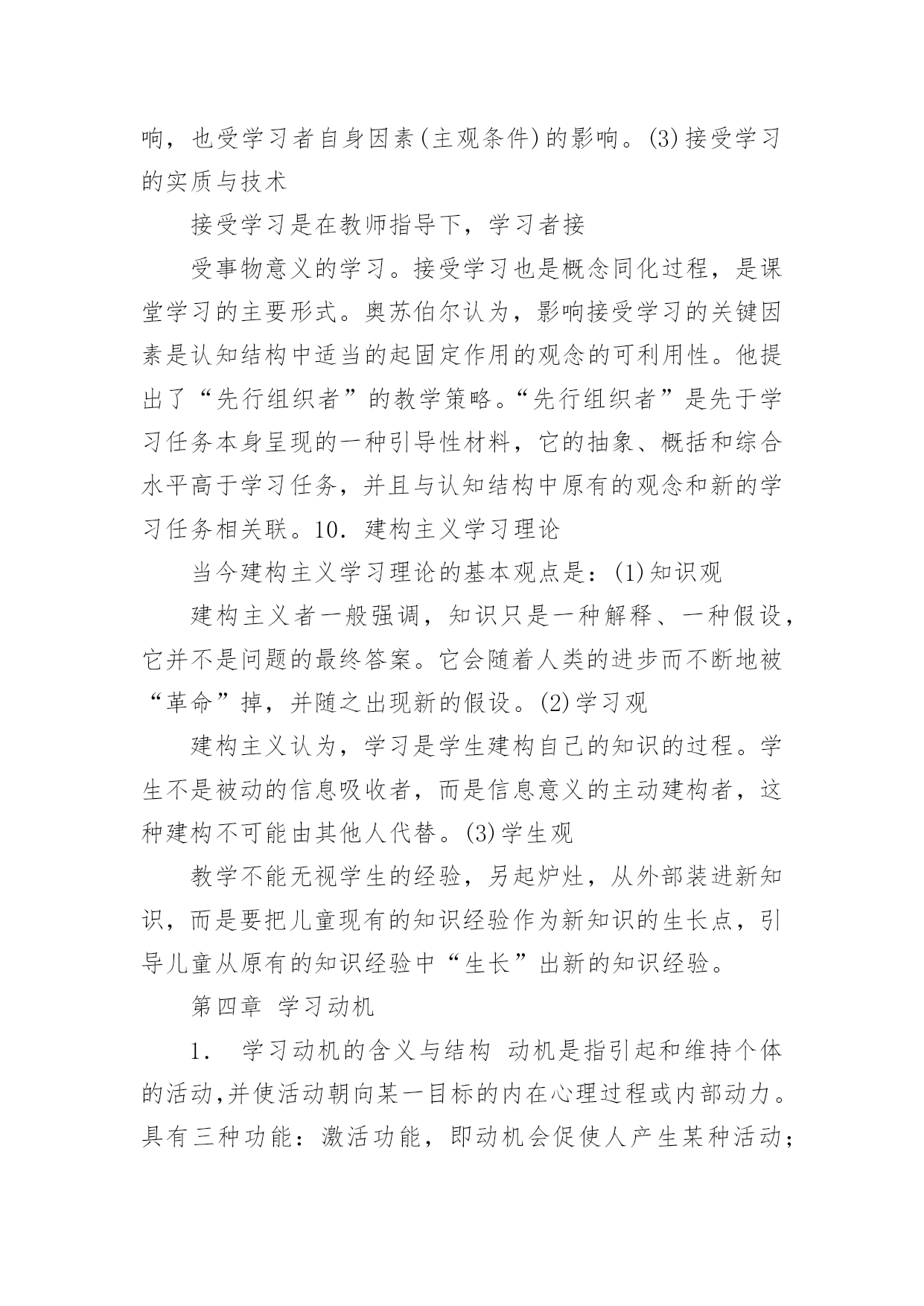 响，也受学习者自身因素(主观条件)的影响。(3)接受学习的实质与技术

接受学习是在教师指导下，学习者接

受事物意义的学习。接受学习也是概念同化过程，是课堂学习的主要形式。奥苏伯尔认为，影响接受学习的关键因素是认知结构中适当的起固定作用的观念的可利用性。他提出了“先行组织者”的教学策略。“先行组织者”是先于学习任务本身呈现的一种引导性材料，它的抽象、概括和综合水平高于学习任务，并且与认知结构中原有的观念和新的学习任务相关联。10. 建构主义学习理论

当今建构主义学习理论的基本观点是：(1)知识观

建构主义者一般强调，知识只是一种解释、一种假设，它并不是问题的最终答案。它会随着人类的进步而不断地被“革命”掉，并随之出现新的假设。(2)学习观

建构主义认为，学习是学生建构自己的知识的过程。学生不是被动的信息吸收者，而是信息意义的主动建构者，这种建构不可能由其他人代替。(3)学生观

教学不能无视学生的经验，另起炉灶，从外部装进新知识，而是要把儿童现有的知识经验作为新知识的生长点，引导儿童从原有的知识经验中“生长”出新的知识经验。

第四章 学习动机

1. 学习动机的含义与结构 动机是指引起和维持个体的活动,并使活动朝向某一目标的内在心理过程或内部动力。具有三种功能：激活功能，即动机会促使人产生某种活动；